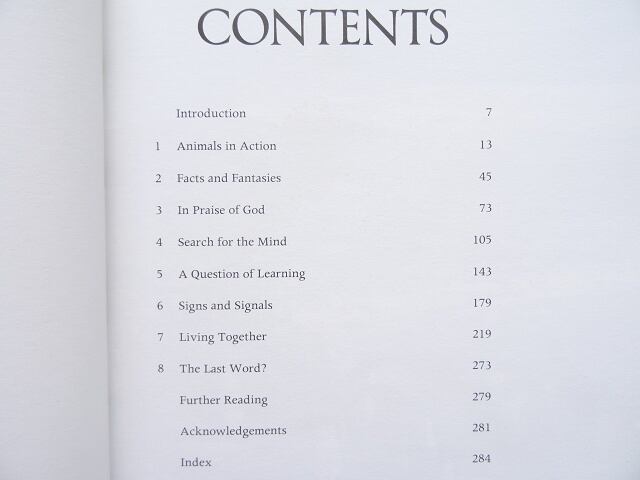 CONTENTS

Introduction 7

1 Animals in Action 13

2 Facts and Fantasies 45

3 In Praise of God 73

4 Search for the Mind 105

5 A Question of Learning 143

6 Signs and Signals 179

7 Living Together 219

8 The Last Word? 273

Further Reading 279

Acknowledgements 281

Index 284